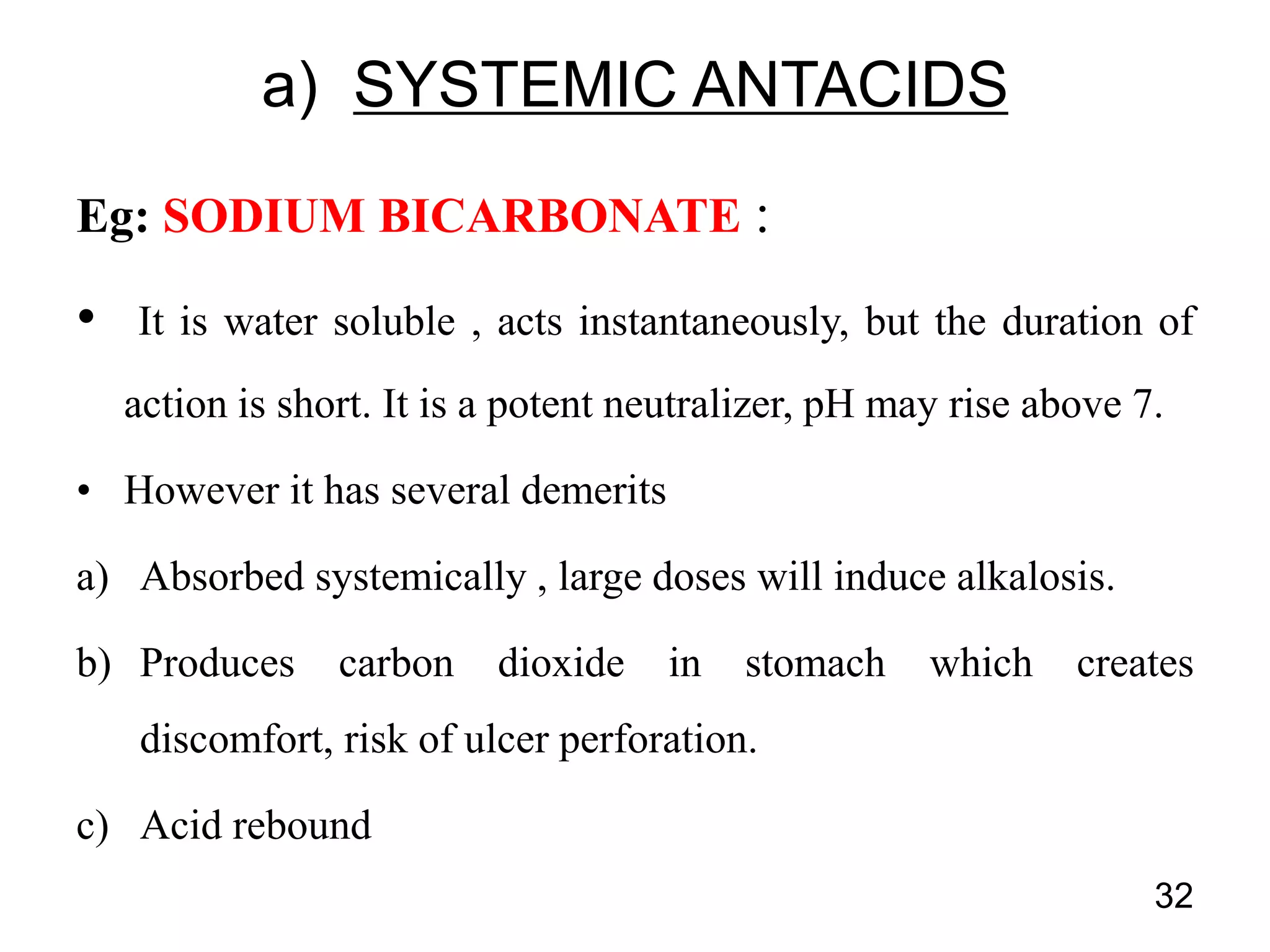 a) SYSTEMIC ANTACIDS

Eg: SODIUM BICARBONATE :

• It is water soluble , acts instantaneously, but the duration of action is short. It is a potent neutralizer, pH may rise above 7.

• However it has several demerits

a) Absorbed systemically , large doses will induce alkalosis.

b) Produces carbon dioxide in stomach which creates discomfort, risk of ulcer perforation.

c) Acid rebound

32